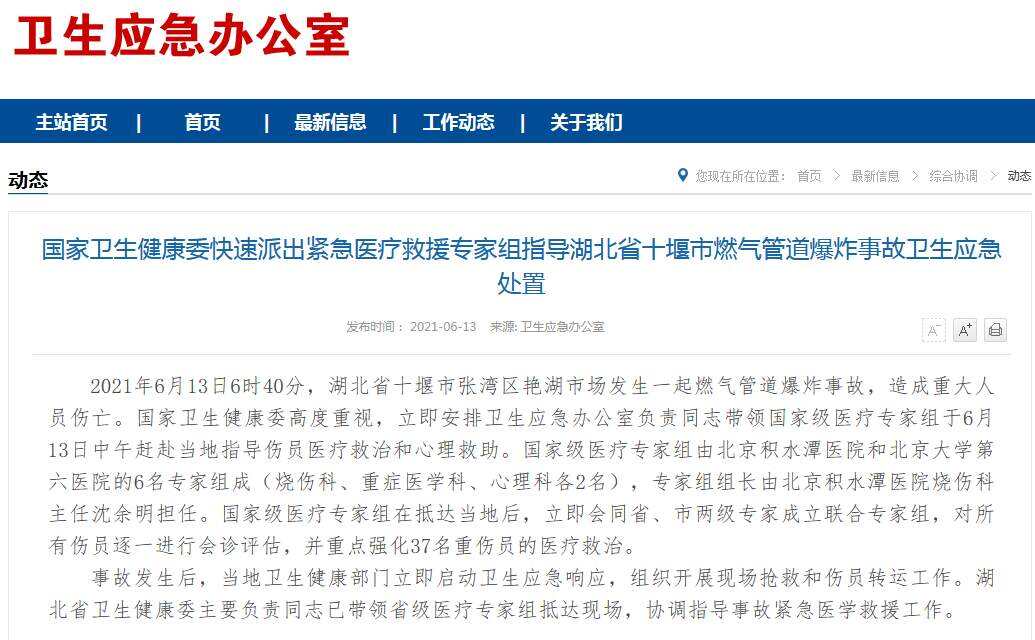 卫生应急办公室

主站首页 | 首页 | 最新信息 | 工作动态 | 关于我们

动态

您现在所在位置： 首页 > 最新信息 > 综合协调 > 动态

国家卫生健康委快速派出紧急医疗救援专家组指导湖北省十堰市燃气管道爆炸事故卫生应急处置

发布时间： 2021-06-13 来源: 卫生应急办公室

A⁻ A⁺

2021年6月13日6时40分，湖北省十堰市张湾区艳湖市场发生一起燃气管道爆炸事故，造成重大人员伤亡。国家卫生健康委高度重视，立即安排卫生应急办公室负责同志带领国家级医疗专家组于6月13日中午赶赴当地指导伤员医疗救治和心理救助。国家级医疗专家组由北京积水潭医院和北京大学第六医院的6名专家组成（烧伤科、重症医学科、心理科各2名），专家组组长由北京积水潭医院烧伤科主任沈余明担任。国家级医疗专家组在抵达当地后，立即会同省、市两级专家成立联合专家组，对所有伤员逐一进行会诊评估，并重点强化37名重伤员的医疗救治。

事故发生后，当地卫生健康部门立即启动卫生应急响应，组织开展现场抢救和伤员转运工作。湖北省卫生健康委主要负责同志已带领省级医疗专家组抵达现场，协调指导事故紧急医学救援工作。